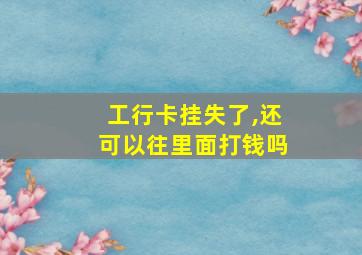 工行卡挂失了,还可以往里面打钱吗